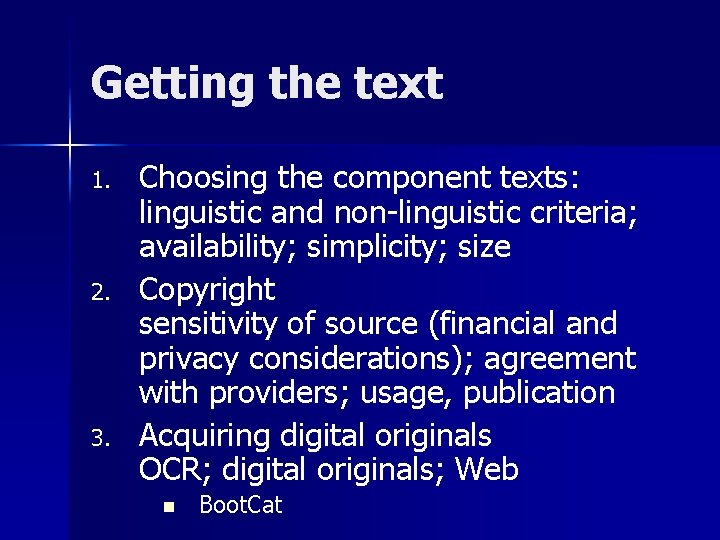 Getting the text

1. Choosing the component texts: linguistic and non-linguistic criteria; availability; simplicity; size
2. Copyright
sensitivity of source (financial and privacy considerations); agreement with providers; usage, publication
3. Acquiring digital originals
OCR; digital originals; Web
 - BootCat